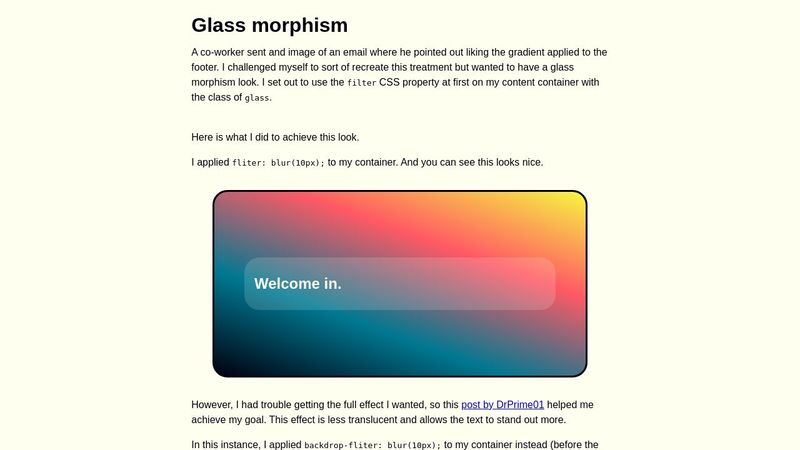 Glass morphism

A co-worker sent and image of an email where he pointed out liking the gradient applied to the footer. I challenged myself to sort of recreate this treatment but wanted to have a glass morphism look. I set out to use the filter CSS property at first on my content container with the class of glass.

Here is what I did to achieve this look.

I applied fliter: blur(10px); to my container. And you can see this looks nice.

Welcome in.

However, I had trouble getting the full effect I wanted, so this post by DrPrime01 helped me achieve my goal. This effect is less translucent and allows the text to stand out more.

In this instance, I applied backdrop-fliter: blur(10px); to my container instead (before the